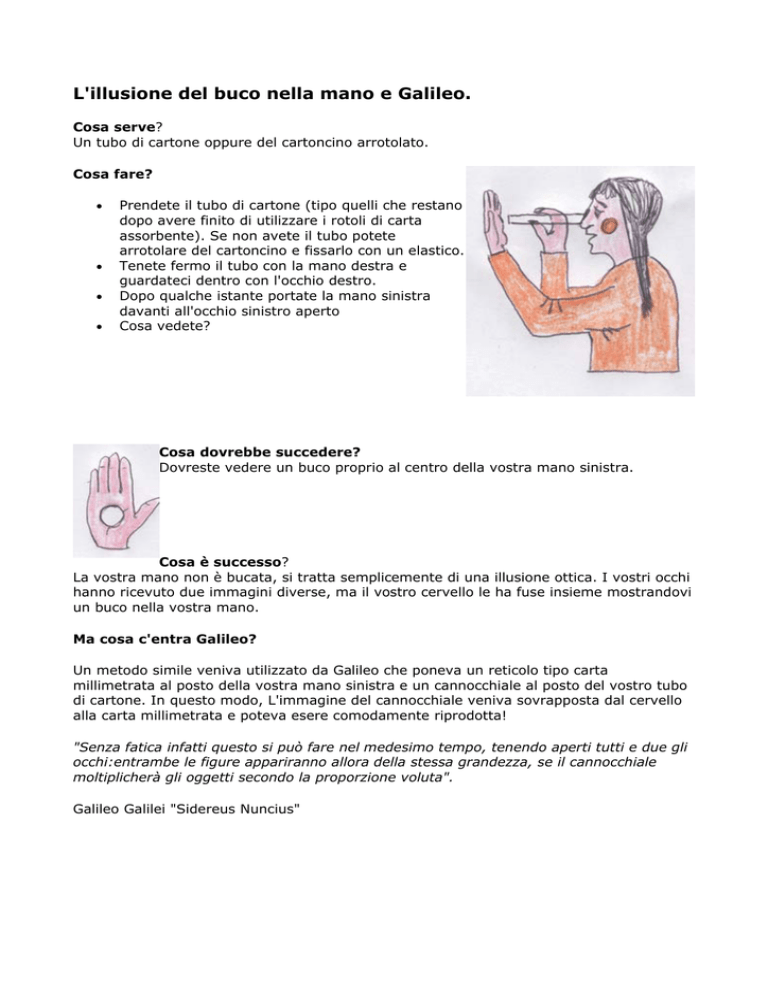 L'illusione del buco nella mano e Galileo.

Cosa serve?
Un tubo di cartone oppure del cartoncino arrotolato.

Cosa fare?

- Prendete il tubo di cartone (tipo quelli che restano dopo avere finito di utilizzare i rotoli di carta assorbente). Se non avete il tubo potete arrotolare del cartoncino e fissarlo con un elastico.
- Tenete fermo il tubo con la mano destra e guardateci dentro con l'occhio destro.
- Dopo qualche istante portate la mano sinistra davanti all'occhio sinistro aperto
- Cosa vedete?

Cosa dovrebbe succedere?
Dovreste vedere un buco proprio al centro della vostra mano sinistra.

Cosa è successo?
La vostra mano non è bucata, si tratta semplicemente di una illusione ottica. I vostri occhi hanno ricevuto due immagini diverse, ma il vostro cervello le ha fuse insieme mostrandovi un buco nella vostra mano.

Ma cosa c'entra Galileo?

Un metodo simile veniva utilizzato da Galileo che poneva un reticolo tipo carta millimetrata al posto della vostra mano sinistra e un cannocchiale al posto del vostro tubo di cartone. In questo modo, L'immagine del cannocchiale veniva sovrapposta dal cervello alla carta millimetrata e poteva esere comodamente riprodotta!

"Senza fatica infatti questo si può fare nel medesimo tempo, tenendo aperti tutti e due gli occhi:entrambe le figure appariranno allora della stessa grandezza, se il cannocchiale moltiplicherà gli oggetti secondo la proporzione voluta".

Galileo Galilei "Sidereus Nuncius"